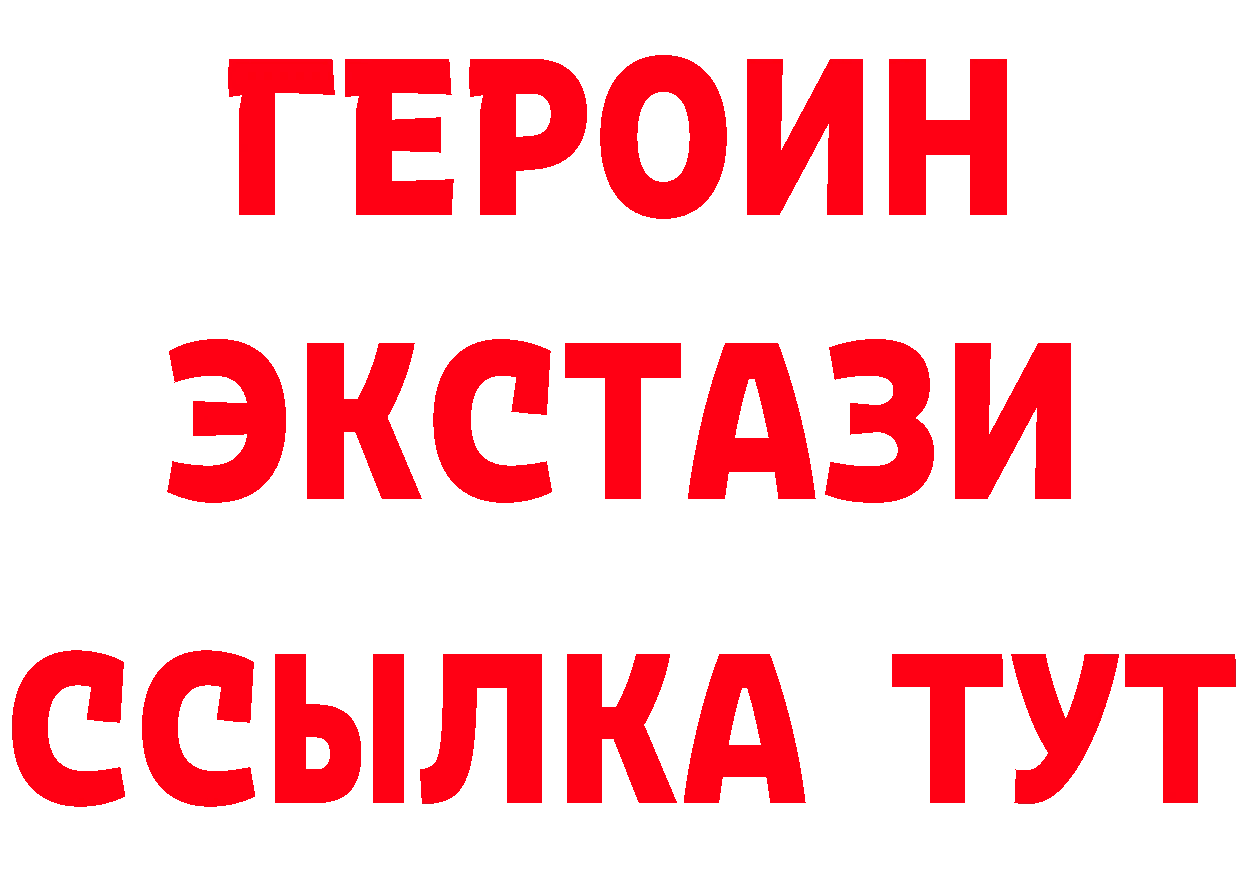 ГЕРОИН
ЭКСТАЗИ
ССЫЛКА ТУТ